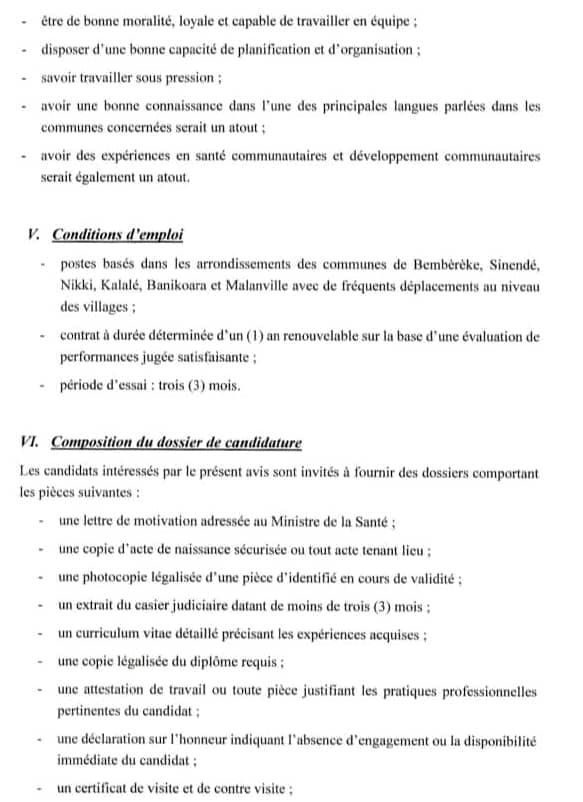 - être de bonne moralité, loyale et capable de travailler en équipe ;
- disposer d'une bonne capacité de planification et d'organisation ;
- savoir travailler sous pression ;
- avoir une bonne connaissance dans l'une des principales langues parlées dans les communes concernées serait un atout ;
- avoir des expériences en santé communautaires et développement communautaires serait également un atout.

V. Conditions d'emploi

- postes basés dans les arrondissements des communes de Bembèrèke, Sinendé, Nikki, Kalalé, Banikoara et Malanville avec de fréquents déplacements au niveau des villages ;
- contrat à durée déterminée d'un (1) an renouvelable sur la base d'une évaluation de performances jugée satisfaisante ;
- période d'essai : trois (3) mois.

VI. Composition du dossier de candidature

Les candidats intéressés par le présent avis sont invités à fournir des dossiers comportant les pièces suivantes :

- une lettre de motivation adressée au Ministre de la Santé ;
- une copie d'acte de naissance sécurisée ou tout acte tenant lieu ;
- une photocopie légalisée d'une pièce d'identifié en cours de validité ;
- un extrait du casier judiciaire datant de moins de trois (3) mois ;
- un curriculum vitae détaillé précisant les expériences acquises ;
- une copie légalisée du diplôme requis ;
- une attestation de travail ou toute pièce justifiant les pratiques professionnelles pertinentes du candidat ;
- une déclaration sur l'honneur indiquant l'absence d'engagement ou la disponibilité immédiate du candidat ;
- un certificat de visite et de contre visite ;